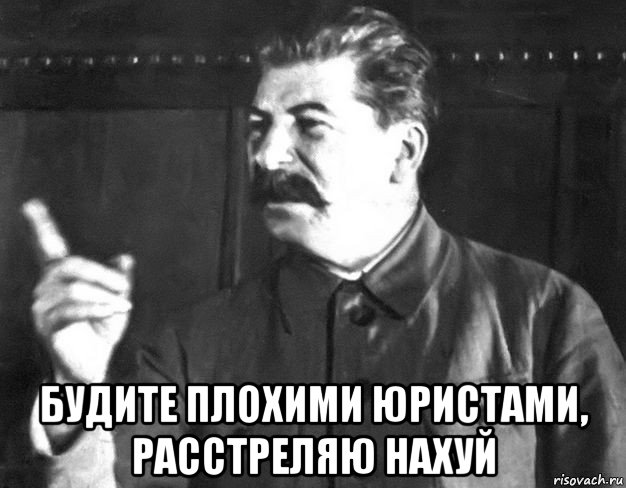 БУДИТЕ ПЛОХИМИ ЮРИСТАМИ, РАССТРЕЛЯЮ НАХУЙ

risovach.ru